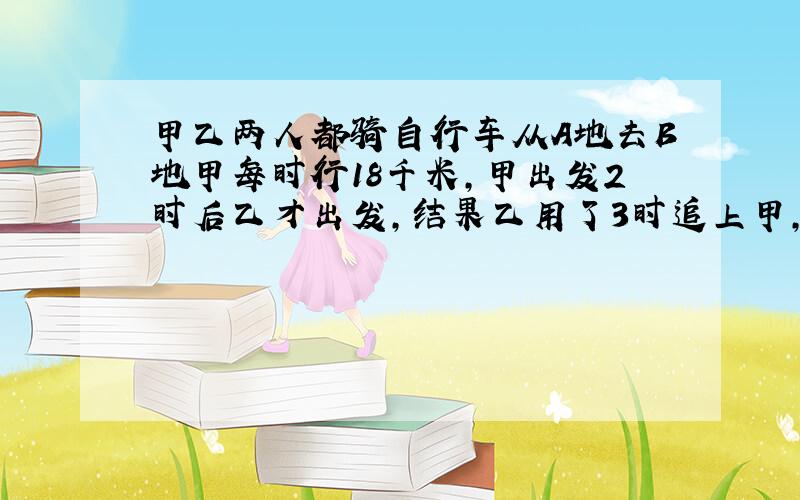 甲乙两人都骑自行车从A地去B地甲每时行18千米，甲出发2时后乙才出发，结果乙用了3时追上甲，